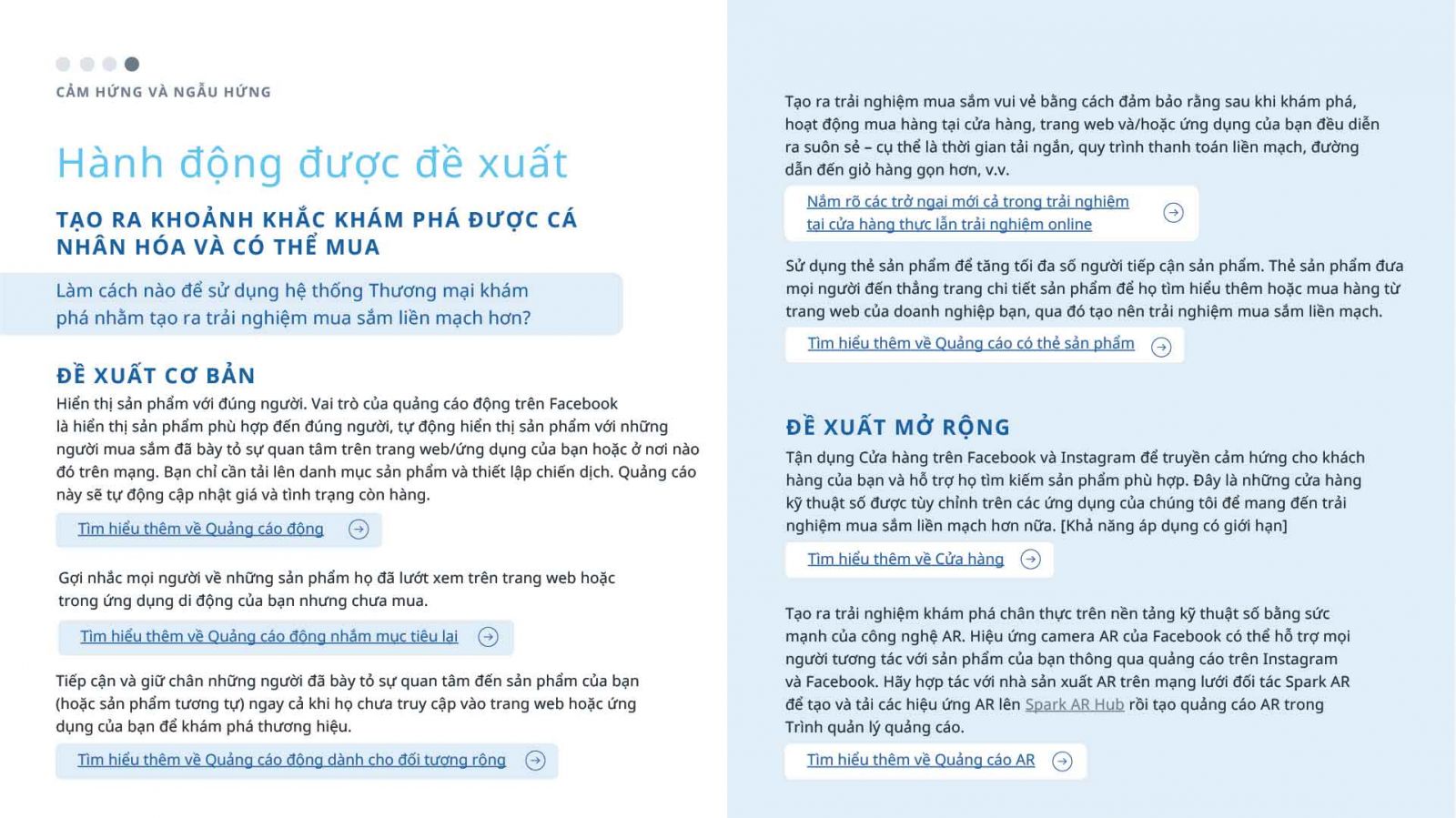 CẢM HỨNG VÀ NGẪU HỨNG

Hành động được đề xuất

TẠO RA KHOẢNH KHẮC KHÁM PHÁ ĐƯỢC CÁ NHÂN HÓA VÀ CÓ THỂ MUA

Làm cách nào để sử dụng hệ thống Thương mại khám phá nhằm tạo ra trải nghiệm mua sắm liền mạch hơn?

ĐỀ XUẤT CƠ BẢN

Hiển thị sản phẩm với đúng người. Vai trò của quảng cáo động trên Facebook là hiển thị sản phẩm phù hợp đến đúng người, tự động hiển thị sản phẩm với những người mua sắm đã bày tỏ sự quan tâm trên trang web/ứng dụng của bạn hoặc ở nơi nào đó trên mạng. Bạn chỉ cần tải lên danh mục sản phẩm và thiết lập chiến dịch. Quảng cáo này sẽ tự động cập nhật giá và tình trạng còn hàng.

Tìm hiểu thêm về Quảng cáo động

Gợi nhắc mọi người về những sản phẩm họ đã lướt xem trên trang web hoặc trong ứng dụng di động của bạn nhưng chưa mua.

Tìm hiểu thêm về Quảng cáo động nhắm mục tiêu lại

Tiếp cận và giữ chân những người đã bày tỏ sự quan tâm đến sản phẩm của bạn (hoặc sản phẩm tương tự) ngay cả khi họ chưa truy cập vào trang web hoặc ứng dụng của bạn để khám phá thương hiệu.

Tìm hiểu thêm về Quảng cáo động dành cho đối tượng rộng

Tạo ra trải nghiệm mua sắm vui vẻ bằng cách đảm bảo rằng sau khi khám phá, hoạt động mua hàng tại cửa hàng, trang web và/hoặc ứng dụng của bạn đều diễn ra suôn sẻ – cụ thể là thời gian tải ngắn, quy trình thanh toán liền mạch, đường dẫn đến giỏ hàng gọn hơn, v.v.

Nắm rõ các trở ngại mới cả trong trải nghiệm tại cửa hàng thực lẫn trải nghiệm online

Sử dụng thẻ sản phẩm để tăng tối đa số người tiếp cận sản phẩm. Thẻ sản phẩm đưa mọi người đến thẳng trang chi tiết sản phẩm để họ tìm hiểu thêm hoặc mua hàng từ trang web của doanh nghiệp bạn, qua đó tạo nên trải nghiệm mua sắm liền mạch.

Tìm hiểu thêm về Quảng cáo có thẻ sản phẩm

ĐỀ XUẤT MỞ RỘNG

Tận dụng Cửa hàng trên Facebook và Instagram để truyền cảm hứng cho khách hàng của bạn và hỗ trợ họ tìm kiếm sản phẩm phù hợp. Đây là những cửa hàng kỹ thuật số được tùy chỉnh trên các ứng dụng của chúng tôi để mang đến trải nghiệm mua sắm liền mạch hơn nữa. [Khả năng áp dụng có giới hạn]

Tìm hiểu thêm về Cửa hàng

Tạo ra trải nghiệm khám phá chân thực trên nền tảng kỹ thuật số bằng sức mạnh của công nghệ AR. Hiệu ứng camera AR của Facebook có thể hỗ trợ mọi người tương tác với sản phẩm của bạn thông qua quảng cáo trên Instagram và Facebook. Hãy hợp tác với nhà sản xuất AR trên mạng lưới đối tác Spark AR để tạo và tải các hiệu ứng AR lên Spark AR Hub rồi tạo quảng cáo AR trong Trình quản lý quảng cáo.

Tìm hiểu thêm về Quảng cáo AR